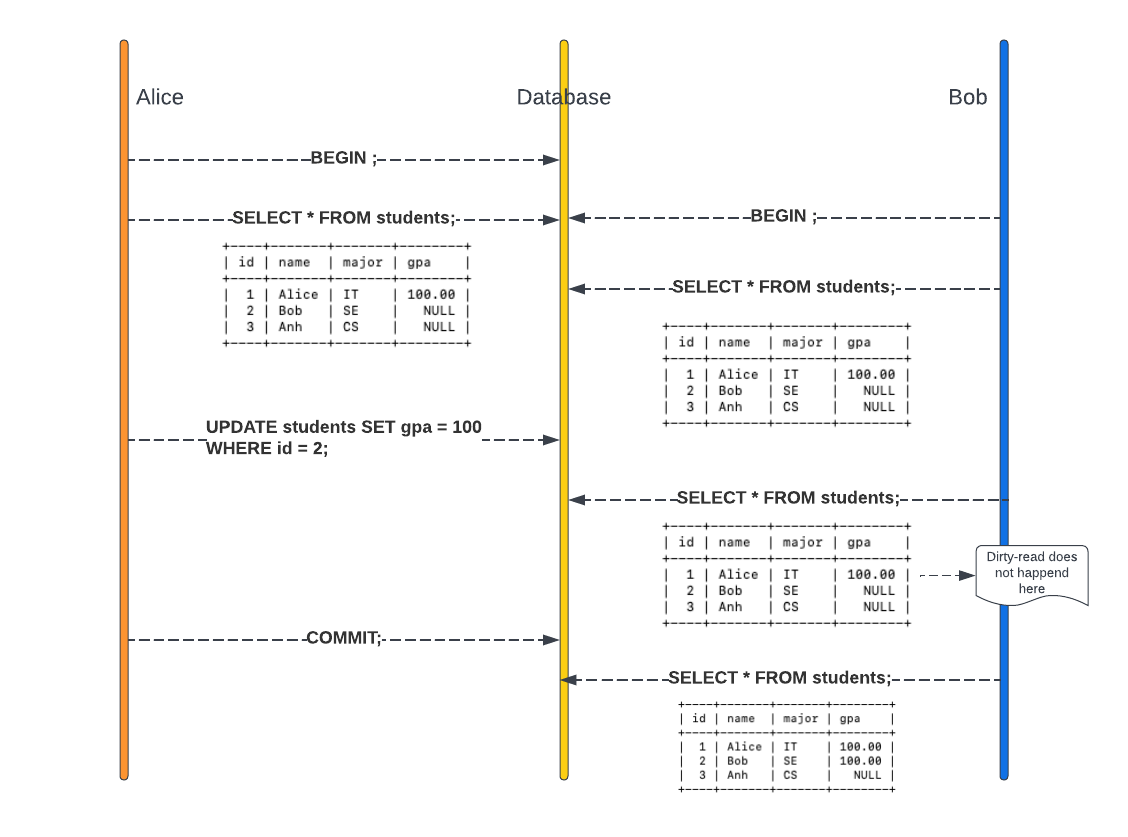 Alice

Database

Bob

BEGIN ;

SELECT * FROM students;

| id | name | major | gpa |
|---|---|---|---|
| 1 | Alice | IT | 100.00 |
| 2 | Bob | SE | NULL |
| 3 | Anh | CS | NULL |

BEGIN ;

SELECT * FROM students;

| id | name | major | gpa |
|---|---|---|---|
| 1 | Alice | IT | 100.00 |
| 2 | Bob | SE | NULL |
| 3 | Anh | CS | NULL |

UPDATE students SET gpa = 100 WHERE id = 2;

SELECT * FROM students;

| id | name | major | gpa |
|---|---|---|---|
| 1 | Alice | IT | 100.00 |
| 2 | Bob | SE | NULL |
| 3 | Anh | CS | NULL |

Dirty-read does not happend here

COMMIT;

SELECT * FROM students;

| id | name | major | gpa |
|---|---|---|---|
| 1 | Alice | IT | 100.00 |
| 2 | Bob | SE | 100.00 |
| 3 | Anh | CS | NULL |